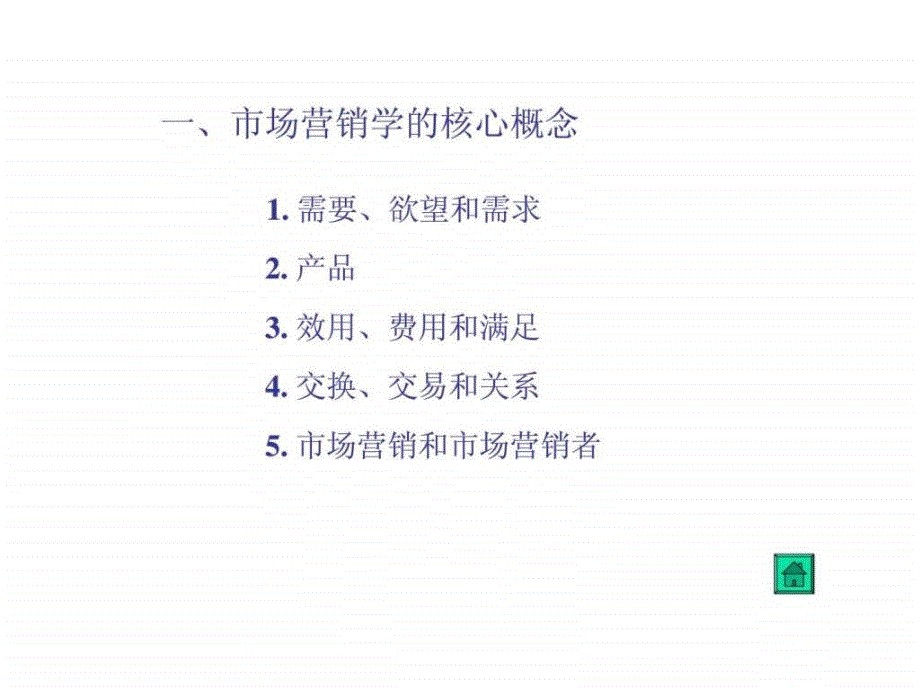 一、市场营销学的核心概念

1. 需要、欲望和需求

2. 产品

3. 效用、费用和满足

4. 交换、交易和关系

5. 市场营销和市场营销者